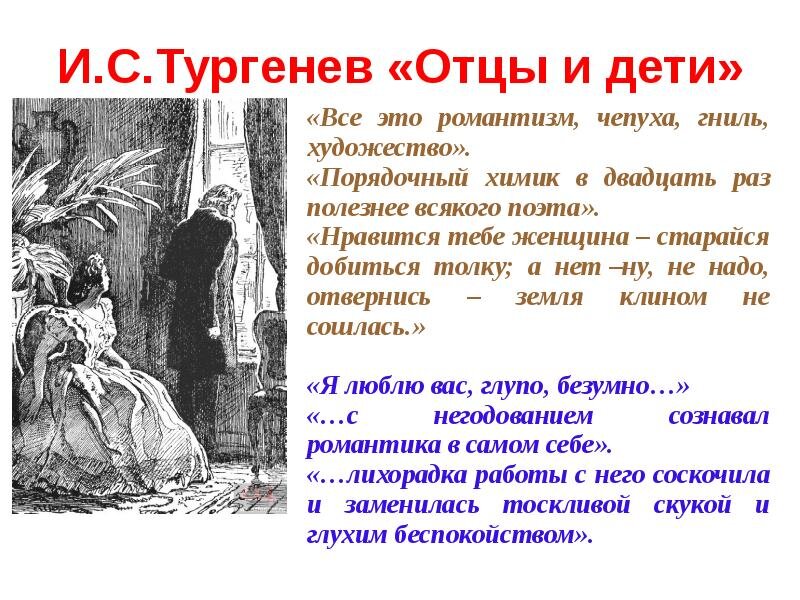 И.С.Тургенев «Отцы и дети»

«Все это романтизм, чепуха, гниль, художество».
«Порядочный химик в двадцать раз полезнее всякого поэта».
«Нравится тебе женщина – старайся добиться толку; а нет –ну, не надо, отвернись – земля клином не сошлась.»

«Я люблю вас, глупо, безумно…»
«…с негодованием сознавал романтика в самом себе».
«…лихорадка работы с него соскочила и заменилась тоскливой скукой и глухим беспокойством».